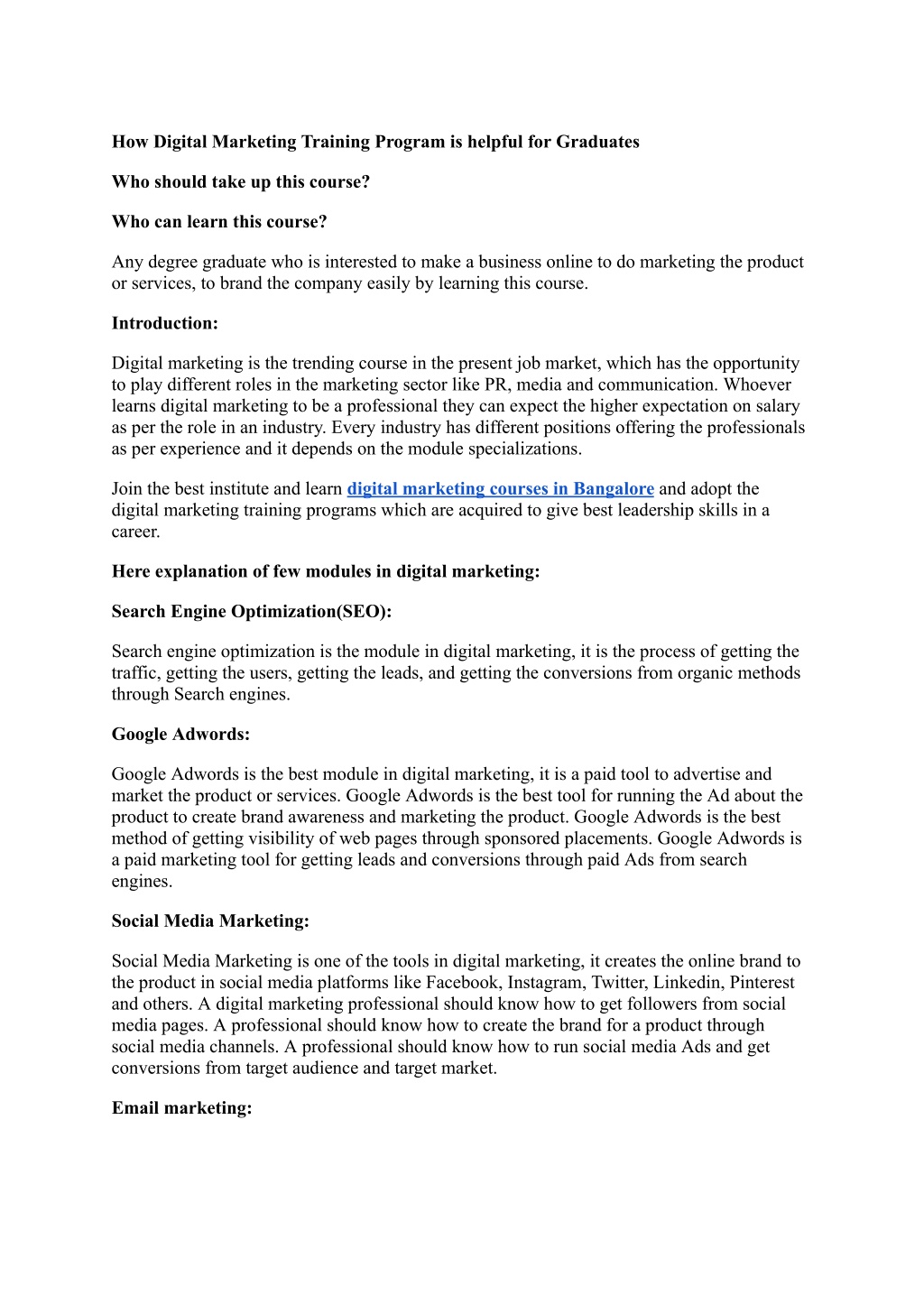 How Digital Marketing Training Program is helpful for Graduates

Who should take up this course?

Who can learn this course?

Any degree graduate who is interested to make a business online to do marketing the product or services, to brand the company easily by learning this course.

Introduction:

Digital marketing is the trending course in the present job market, which has the opportunity to play different roles in the marketing sector like PR, media and communication. Whoever learns digital marketing to be a professional they can expect the higher expectation on salary as per the role in an industry. Every industry has different positions offering the professionals as per experience and it depends on the module specializations.

Join the best institute and learn digital marketing courses in Bangalore and adopt the digital marketing training programs which are acquired to give best leadership skills in a career.

Here explanation of few modules in digital marketing:

Search Engine Optimization(SEO):

Search engine optimization is the module in digital marketing, it is the process of getting the traffic, getting the users, getting the leads, and getting the conversions from organic methods through Search engines.

Google Adwords:

Google Adwords is the best module in digital marketing, it is a paid tool to advertise and market the product or services. Google Adwords is the best tool for running the Ad about the product to create brand awareness and marketing the product. Google Adwords is the best method of getting visibility of web pages through sponsored placements. Google Adwords is a paid marketing tool for getting leads and conversions through paid Ads from search engines.

Social Media Marketing:

Social Media Marketing is one of the tools in digital marketing, it creates the online brand to the product in social media platforms like Facebook, Instagram, Twitter, Linkedin, Pinterest and others. A digital marketing professional should know how to get followers from social media pages. A professional should know how to create the brand for a product through social media channels. A professional should know how to run social media Ads and get conversions from target audience and target market.

Email marketing: